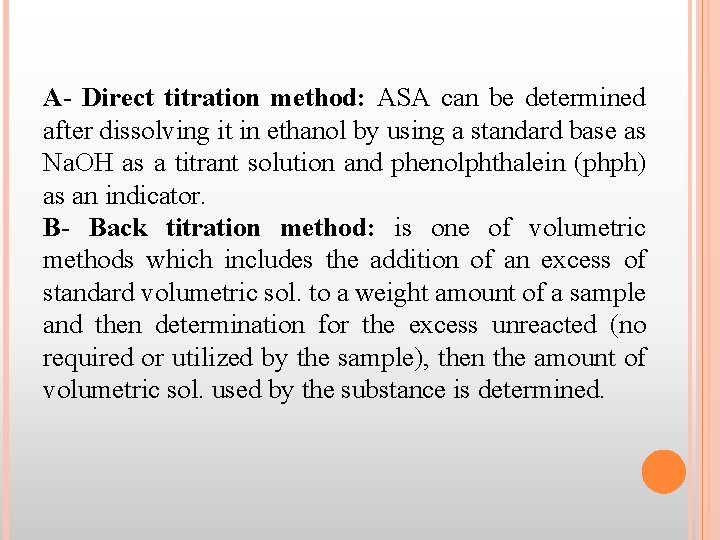 A- Direct titration method: ASA can be determined after dissolving it in ethanol by using a standard base as NaOH as a titrant solution and phenolphthalein (phph) as an indicator.
B- Back titration method: is one of volumetric methods which includes the addition of an excess of standard volumetric sol. to a weight amount of a sample and then determination for the excess unreacted (no required or utilized by the sample), then the amount of volumetric sol. used by the substance is determined.